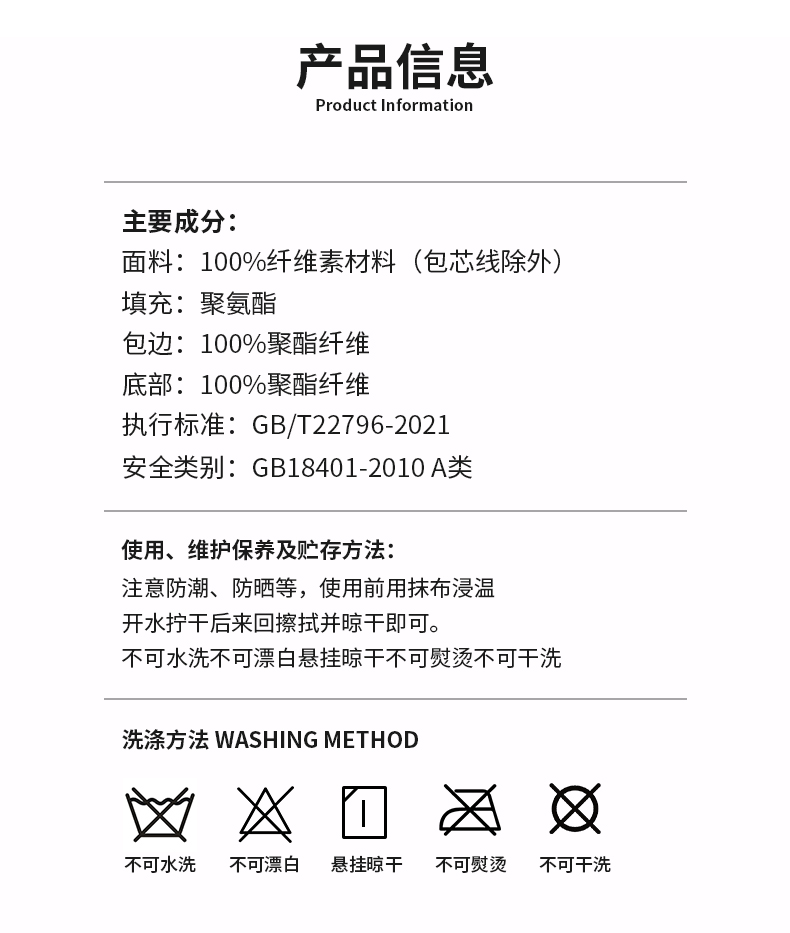 产品信息
Product Information

主要成分：
面料：100%纤维素材料（包芯线除外）
填充：聚氨酯
包边：100%聚酯纤维
底部：100%聚酯纤维
执行标准：GB/T22796-2021
安全类别：GB18401-2010 A类

使用、维护保养及贮存方法：
注意防潮、防晒等，使用前用抹布浸温开水拧干后来回擦拭并晾干即可。
不可水洗不可漂白悬挂晾干不可熨烫不可干洗

洗涤方法 WASHING METHOD

不可水洗 不可漂白 悬挂晾干 不可熨烫 不可干洗